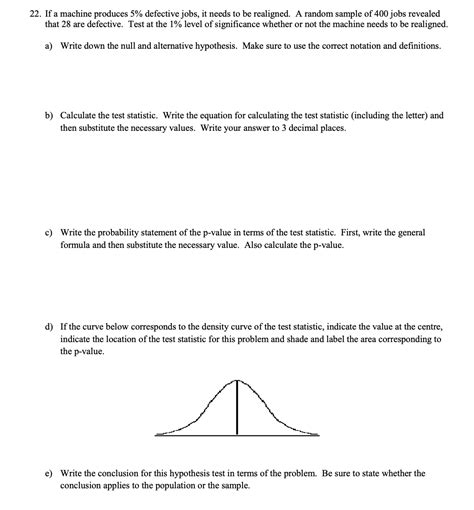 22. If a machine produces 5% defective jobs, it needs to be realigned. A random sample of 400 jobs revealed that 28 are defective. Test at the 1% level of significance whether or not the machine needs to be realigned.

a) Write down the null and alternative hypothesis. Make sure to use the correct notation and definitions.

b) Calculate the test statistic. Write the equation for calculating the test statistic (including the letter) and then substitute the necessary values. Write your answer to 3 decimal places.

c) Write the probability statement of the p-value in terms of the test statistic. First, write the general formula and then substitute the necessary value. Also calculate the p-value.

d) If the curve below corresponds to the density curve of the test statistic, indicate the value at the centre, indicate the location of the test statistic for this problem and shade and label the area corresponding to the p-value.

e) Write the conclusion for this hypothesis test in terms of the problem. Be sure to state whether the conclusion applies to the population or the sample.